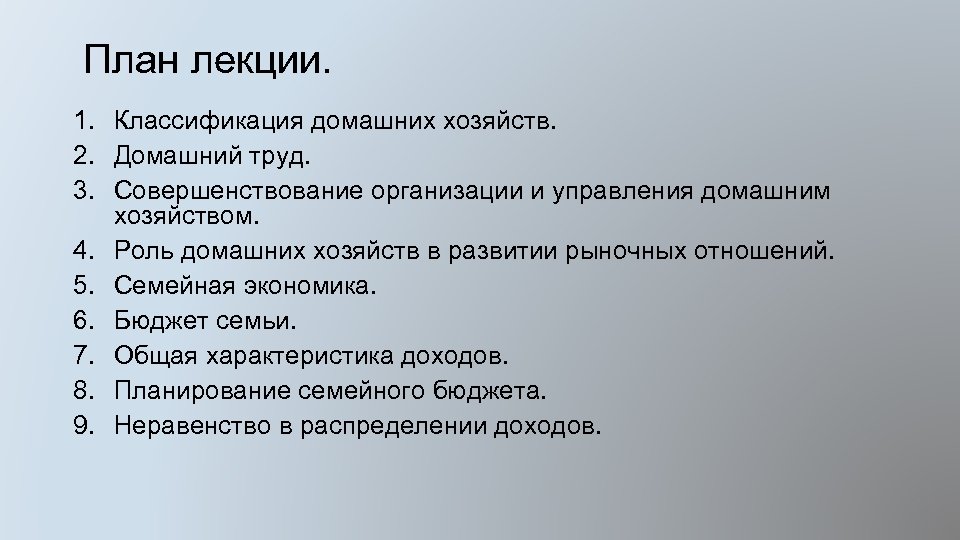 План лекции.

1. Классификация домашних хозяйств.
2. Домашний труд.
3. Совершенствование организации и управления домашним хозяйством.
4. Роль домашних хозяйств в развитии рыночных отношений.
5. Семейная экономика.
6. Бюджет семьи.
7. Общая характеристика доходов.
8. Планирование семейного бюджета.
9. Неравенство в распределении доходов.